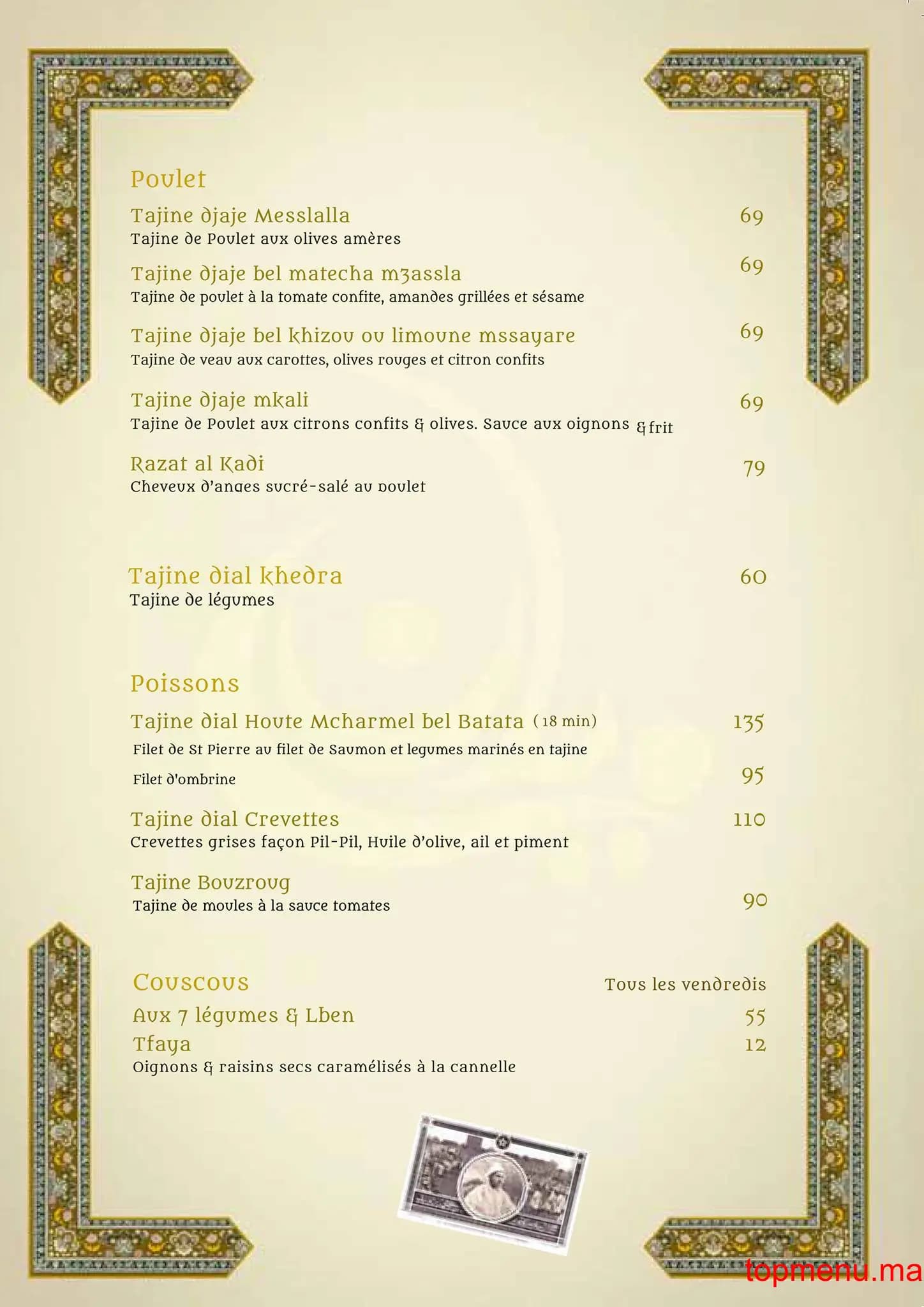 Poulet

Tajine djaje Messlalla 69
Tajine de Poulet aux olives amères

Tajine djaje bel matecha m3assla 69
Tajine de poulet à la tomate confite, amandes grillées et sésame

Tajine djaje bel khizou ou limoune mssayare 69
Tajine de veau aux carottes, olives rouges et citron confits

Tajine djaje mkali 69
Tajine de Poulet aux citrons confits & olives. Sauce aux oignons & frit

Razat al Kadi 79
Cheveux d'anges sucré-salé au poulet

Tajine dial khedra 60
Tajine de légumes

Poissons

Tajine dial Houte Mcharmel bel Batata (18 min) 135
Filet de St Pierre au filet de Saumon et legumes marinés en tajine
Filet d'ombrine 95

Tajine dial Crevettes 110
Crevettes grises façon Pil-Pil, Huile d'olive, ail et piment

Tajine Bouzroug 90
Tajine de moules à la sauce tomates

Couscous Tous les vendredis
Aux 7 légumes & Lben 55
Tfaya 12
Oignons & raisins secs caramélisés à la cannelle

topmenu.ma